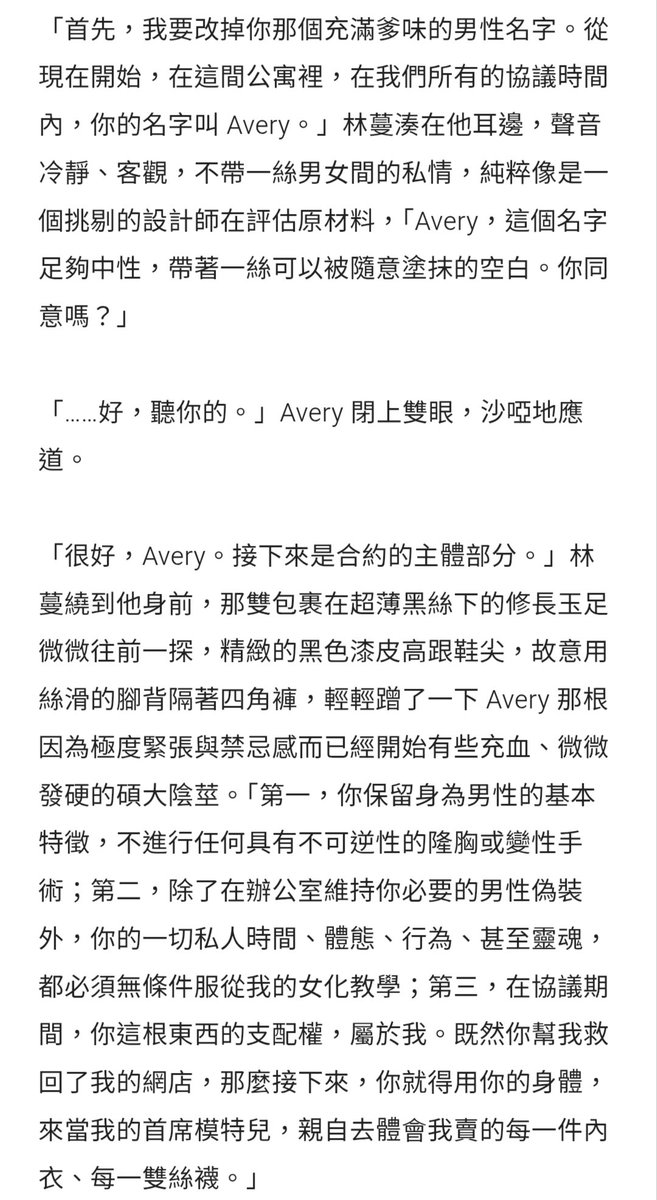 「首先，我要改掉你那個充滿爹味的男性名字。從現在開始，在這間公寓裡，在我們所有的協議時間內，你的名字叫 Avery。」林蔓湊在他耳邊，聲音冷靜、客觀，不帶一絲男女間的私情，純粹像是一個挑剔的設計師在評估原材料，「Avery，這個名字足夠中性，帶著一絲可以被隨意塗抹的空白。你同意嗎？」

「……好，聽你的。」Avery 閉上雙眼，沙啞地應道。

「很好，Avery。接下來是合約的主體部分。」林蔓繞到他身前，那雙包裹在超薄黑絲下的修長玉足微微往前一探，精緻的黑色漆皮高跟鞋尖，故意用絲滑的腳背隔著四角褲，輕輕蹭了一下 Avery 那根因為極度緊張與禁忌感而已經開始有些充血、微微發硬的碩大陰莖。「第一，你保留身為男性的基本特徵，不進行任何具有不可逆性的隆胸或變性手術；第二，除了在辦公室維持你必要的男性偽裝外，你的一切私人時間、體態、行為、甚至靈魂，都必須無條件服從我的女化教學；第三，在協議期間，你這根東西的支配權，屬於我。既然你幫我救回了我的網店，那麼接下來，你就得用你的身體，來當我的首席模特兒，親自去體會我賣的每一件內衣、每一雙絲襪。」